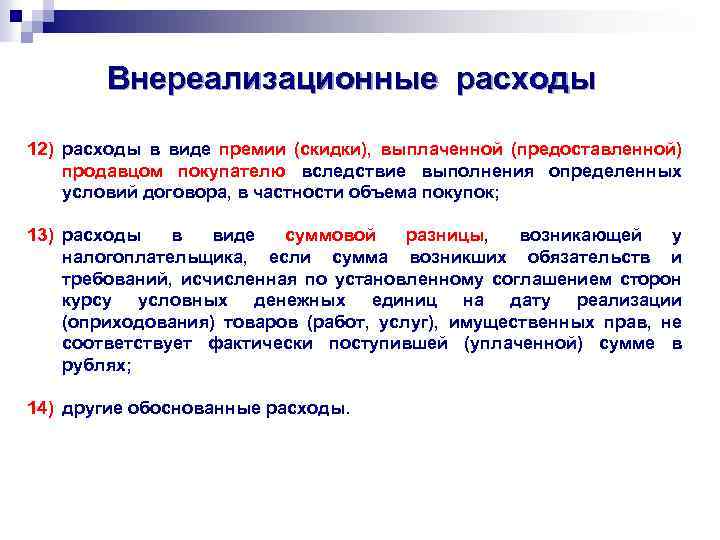 Внереализационные расходы

12) расходы в виде премии (скидки), выплаченной (предоставленной) продавцом покупателю вследствие выполнения определенных условий договора, в частности объема покупок;

13) расходы в виде суммовой разницы, возникающей у налогоплательщика, если сумма возникших обязательств и требований, исчисленная по установленному соглашением сторон курсу условных денежных единиц на дату реализации (оприходования) товаров (работ, услуг), имущественных прав, не соответствует фактически поступившей (уплаченной) сумме в рублях;

14) другие обоснованные расходы.